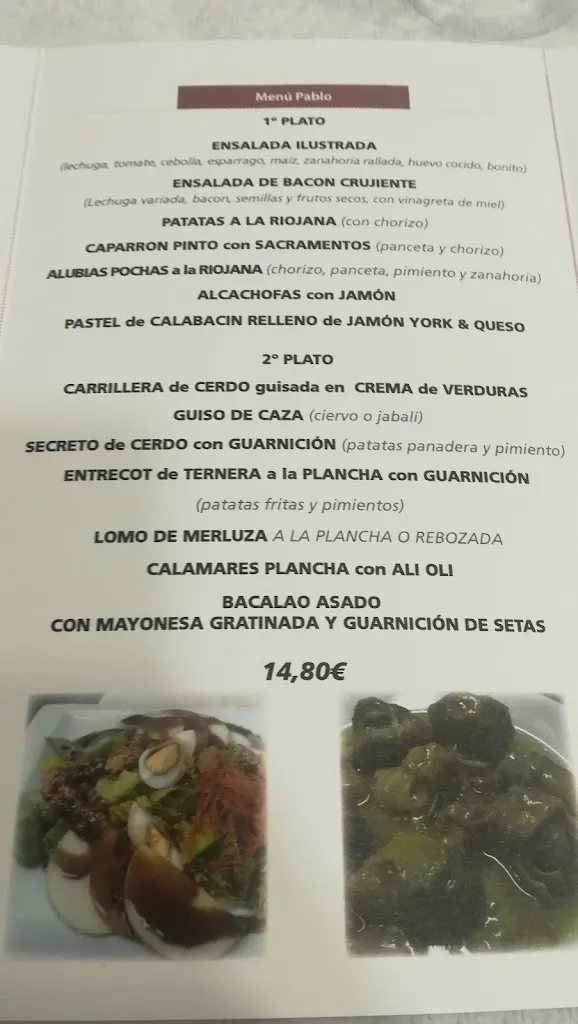 Menú Pablo

1º PLATO

ENSALADA ILUSTRADA
(lechuga, tomate, cebolla, esparrago, maíz, zanahoria rallada, huevo cocido, bonito)

ENSALADA DE BACON CRUJIENTE
(Lechuga variada, bacon, semillas y frutos secos, con vinagreta de miel)

PATATAS A LA RIOJANA (con chorizo)

CAPARRON PINTO con SACRAMENTOS (panceta y chorizo)

ALUBIAS POCHAS a la RIOJANA (chorizo, panceta, pimiento y zanahoria)

ALCACHOFAS con JAMÓN

PASTEL de CALABACIN RELLENO de JAMÓN YORK & QUESO

2º PLATO

CARRILLERA de CERDO guisada en CREMA de VERDURAS

GUISO DE CAZA (ciervo o jabalí)

SECRETO de CERDO con GUARNICIÓN (patatas panadera y pimiento)

ENTRECOT de TERNERA a la PLANCHA con GUARNICIÓN
(patatas fritas y pimientos)

LOMO DE MERLUZA A LA PLANCHA O REBOZADA

CALAMARES PLANCHA con ALI OLI

BACALAO ASADO
CON MAYONESA GRATINADA Y GUARNICIÓN DE SETAS

14,80€